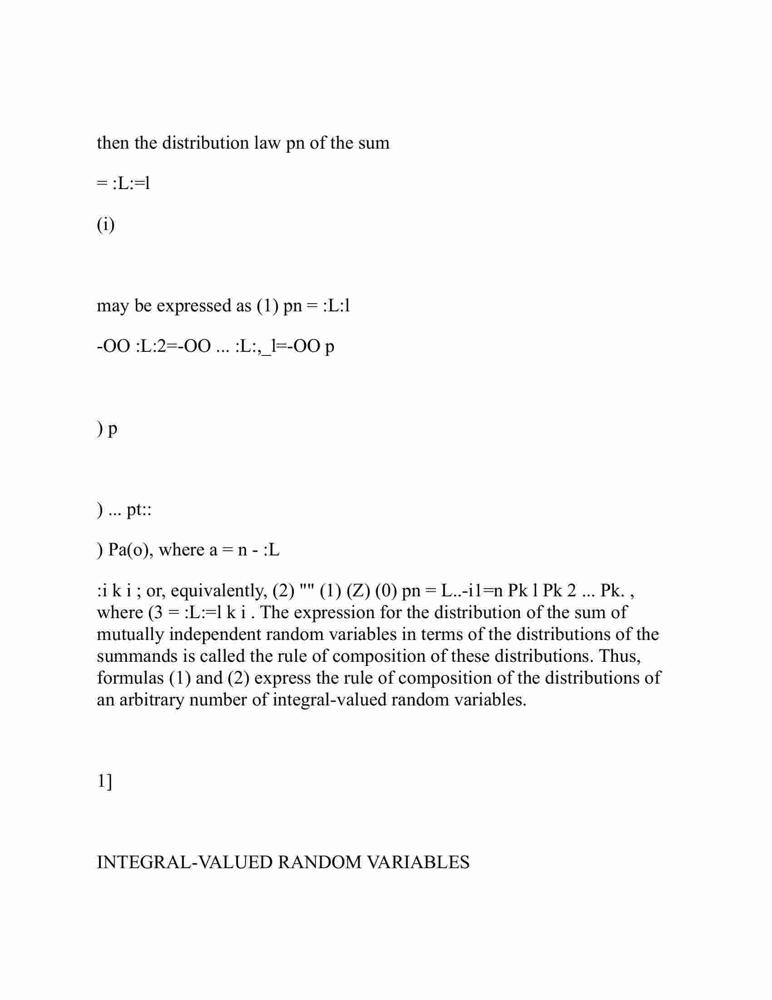 then the distribution law pn of the sum

= :L:=l

(i)

may be expressed as (1) pn = :L:l

-OO :L:2=-OO ... :L:,_l=-OO p

) p

) ... pt::

) Pa(o), where a = n - :L

:i k i ; or, equivalently, (2) "" (1) (Z) (0) pn = L..-i1=n Pk l Pk 2 ... Pk. , where (3 = :L:=l k i . The expression for the distribution of the sum of mutually independent random variables in terms of the distributions of the summands is called the rule of composition of these distributions. Thus, formulas (1) and (2) express the rule of composition of the distributions of an arbitrary number of integral-valued random variables.

1]

INTEGRAL-VALUED RANDOM VARIABLES